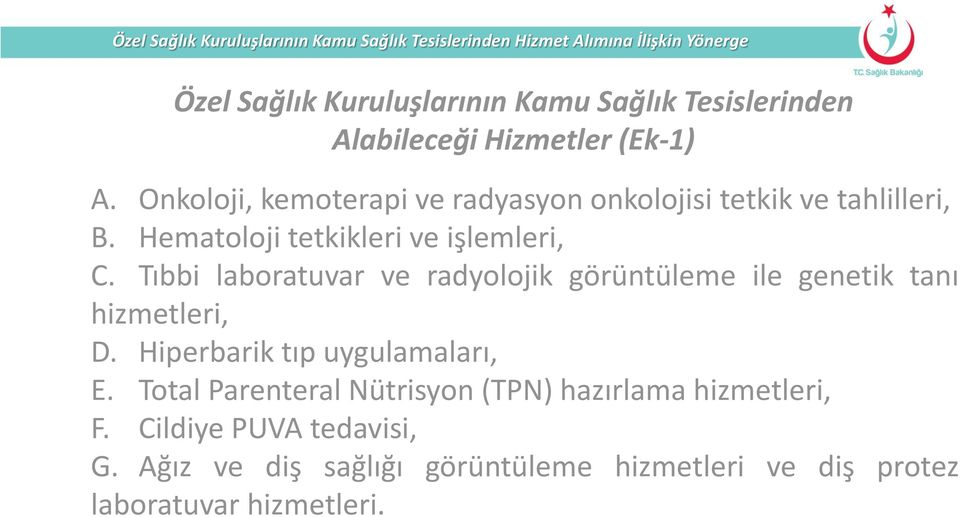 Özel Sağlık Kuruluşlarının Kamu Sağlık Tesislerinden Hizmet Alımına İlişkin Yönerge

T.C. Sağlık Bakanlığı

Özel Sağlık Kuruluşlarının Kamu Sağlık Tesislerinden Alabileceği Hizmetler (Ek-1)

A. Onkoloji, kemoterapi ve radyasyon onkolojisi tetkik ve tahlilleri,
B. Hematoloji tetkikleri ve işlemleri,
C. Tıbbi laboratuvar ve radyolojik görüntüleme ile genetik tanı hizmetleri,
D. Hiperbarik tıp uygulamaları,
E. Total Parenteral Nütrisyon (TPN) hazırlama hizmetleri,
F. Cildiye PUVA tedavisi,
G. Ağız ve diş sağlığı görüntüleme hizmetleri ve diş protez laboratuvar hizmetleri.